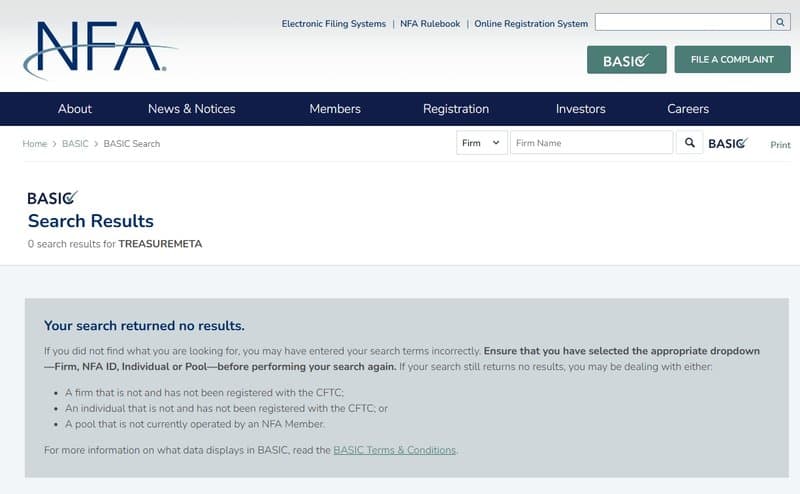 NFA

Electronic Filing Systems | NFA Rulebook | Online Registration System

BASIC FILE A COMPLAINT

About News & Notices Members Registration Investors Careers

Home > BASIC > BASIC Search

Firm Firm Name BASIC Print

BASIC
Search Results
0 search results for TREASUREMETA

Your search returned no results.

If you did not find what you are looking for, you may have entered your search terms incorrectly. Ensure that you have selected the appropriate dropdown—Firm, NFA ID, Individual or Pool—before performing your search again. If your search still returns no results, you may be dealing with either:

• A firm that is not and has not been registered with the CFTC;
• An individual that is not and has not been registered with the CFTC; or
• A pool that is not currently operated by an NFA Member.

For more information on what data displays in BASIC, read the BASIC Terms & Conditions.